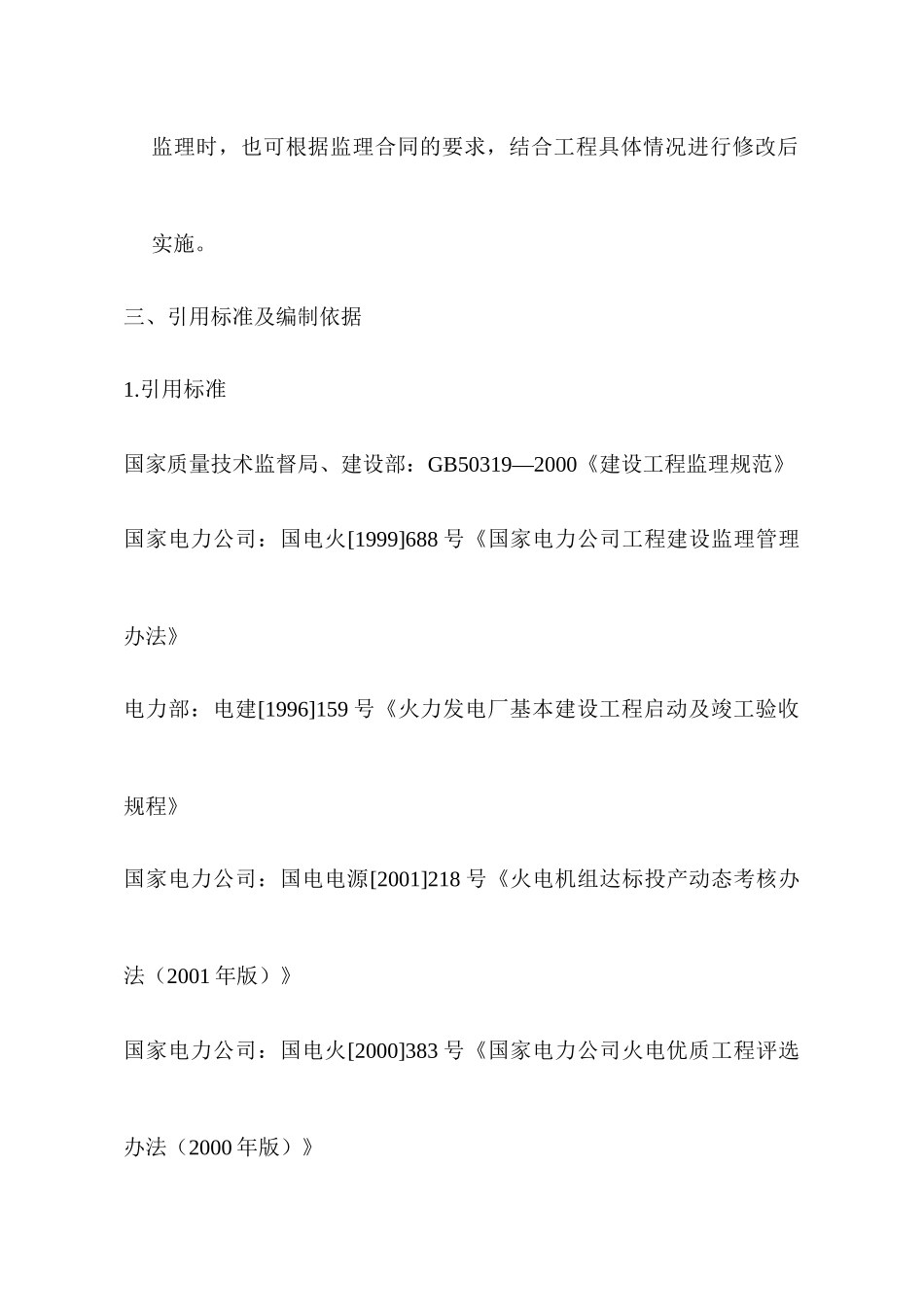 监理时，也可根据监理合同的要求，结合工程具体情况进行修改后实施。

三、引用标准及编制依据

1.引用标准

国家质量技术监督局、建设部：GB50319—2000《建设工程监理规范》

国家电力公司：国电火[1999]688 号《国家电力公司工程建设监理管理办法》

电力部：电建[1996]159 号《火力发电厂基本建设工程启动及竣工验收规程》

国家电力公司：国电电源[2001]218 号《火电机组达标投产动态考核办法（2001 年版）》

国家电力公司：国电火[2000]383 号《国家电力公司火电优质工程评选办法（2000 年版）》